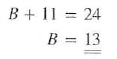 $B + 11 = 24$
$B = \underline{\underline{13}}$